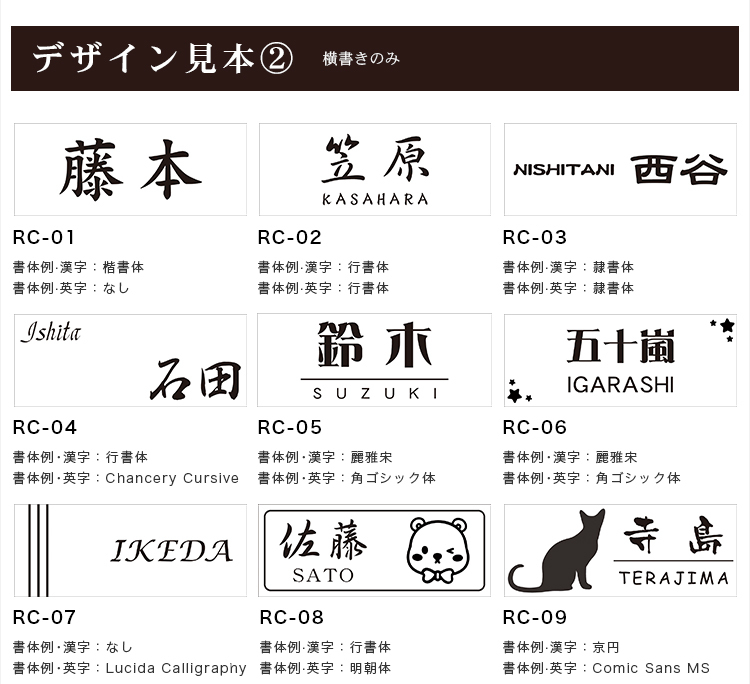 デザイン見本② 横書きのみ

藤本

RC-01

書体例·漢字：楷書体
書体例·英字：なし

笠原
KASAHARA

RC-02

書体例·漢字：行書体
書体例·英字：行書体

NISHITANI 西谷

RC-03

書体例·漢字：隷書体
書体例·英字：隷書体

Ishita
石田

RC-04

書体例·漢字：行書体
書体例·英字：Chancery Cursive

鈴木
SUZUKI

RC-05

書体例·漢字：麗雅宋
書体例·英字：角ゴシック体

五十嵐
IGARASHI

RC-06

書体例·漢字：麗雅宋
書体例·英字：角ゴシック体

IKEDA

RC-07

書体例·漢字：なし
書体例·英字：Lucida Calligraphy

佐藤
SATO

RC-08

書体例·漢字：行書体
書体例·英字：明朝体

寺島
TERAJIMA

RC-09

書体例·漢字：京円
書体例·英字：Comic Sans MS